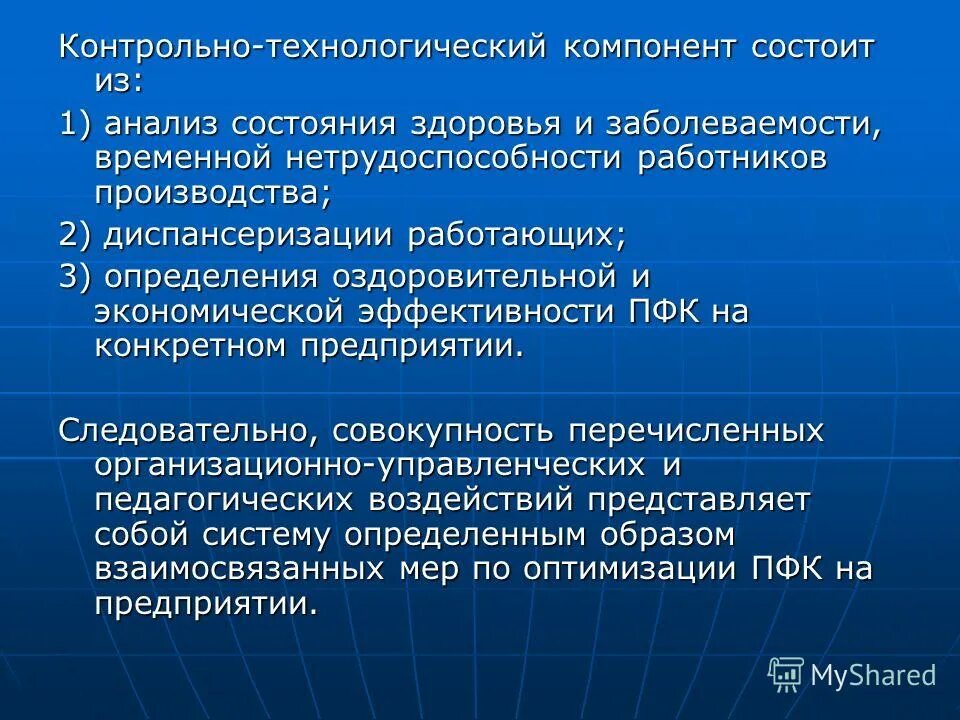 Контрольно-технологический компонент состоит из:

1) анализ состояния здоровья и заболеваемости, временной нетрудоспособности работников производства;

2) диспансеризации работающих;

3) определения оздоровительной и экономической эффективности ПФК на конкретном предприятии.

Следовательно, совокупность перечисленных организационно-управленческих и педагогических воздействий представляет собой систему определенным образом взаимосвязанных мер по оптимизации ПФК на предприятии.

MyShared